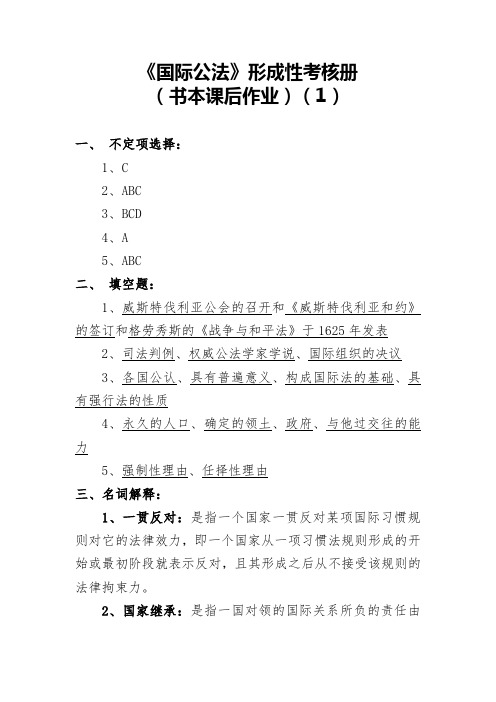 《国际公法》形成性考核册
（书本课后作业）（1）

一、 不定项选择：

1、C

2、ABC

3、BCD

4、A

5、ABC

二、 填空题：

1、威斯特伐利亚公会的召开和《威斯特伐利亚和约》的签订和格劳秀斯的《战争与和平法》于1625年发表

2、司法判例、权威公法学家学说、国际组织的决议

3、各国公认、具有普遍意义、构成国际法的基础、具有强行法的性质

4、永久的人口、确定的领土、政府、与他过交往的能力

5、强制性理由、任择性理由

三、名词解释：

1、一贯反对：是指一个国家一贯反对某项国际习惯规则对它的法律效力，即一个国家从一项习惯法规则形成的开始或最初阶段就表示反对，且其形成之后从不接受该规则的法律拘束力。

2、国家继承：是指一国对领的国际关系所负的责任由